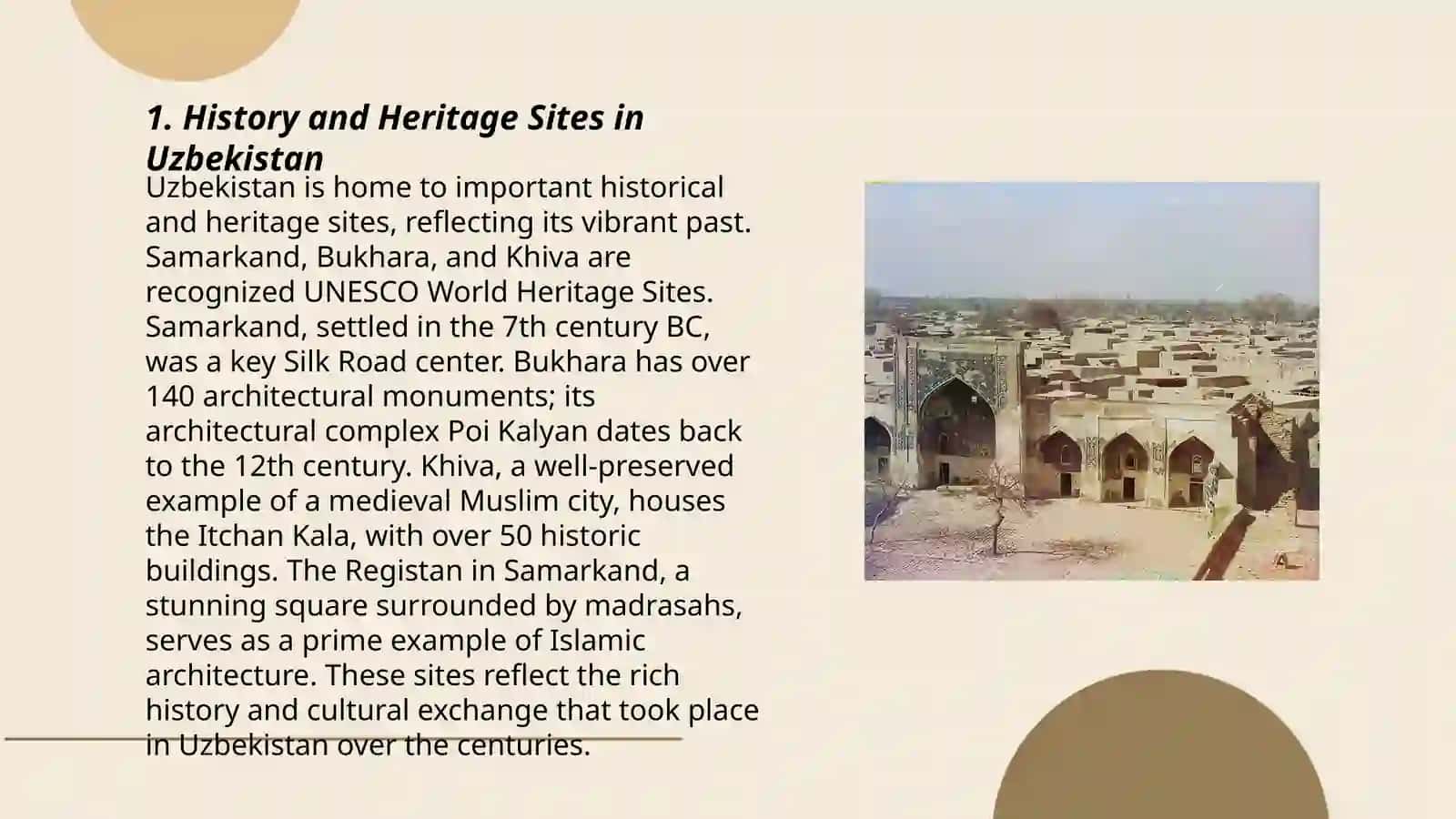 1. History and Heritage Sites in Uzbekistan

Uzbekistan is home to important historical and heritage sites, reflecting its vibrant past. Samarkand, Bukhara, and Khiva are recognized UNESCO World Heritage Sites. Samarkand, settled in the 7th century BC, was a key Silk Road center. Bukhara has over 140 architectural monuments; its architectural complex Poi Kalyan dates back to the 12th century. Khiva, a well-preserved example of a medieval Muslim city, houses the Itchan Kala, with over 50 historic buildings. The Registan in Samarkand, a stunning square surrounded by madrasahs, serves as a prime example of Islamic architecture. These sites reflect the rich history and cultural exchange that took place in Uzbekistan over the centuries.